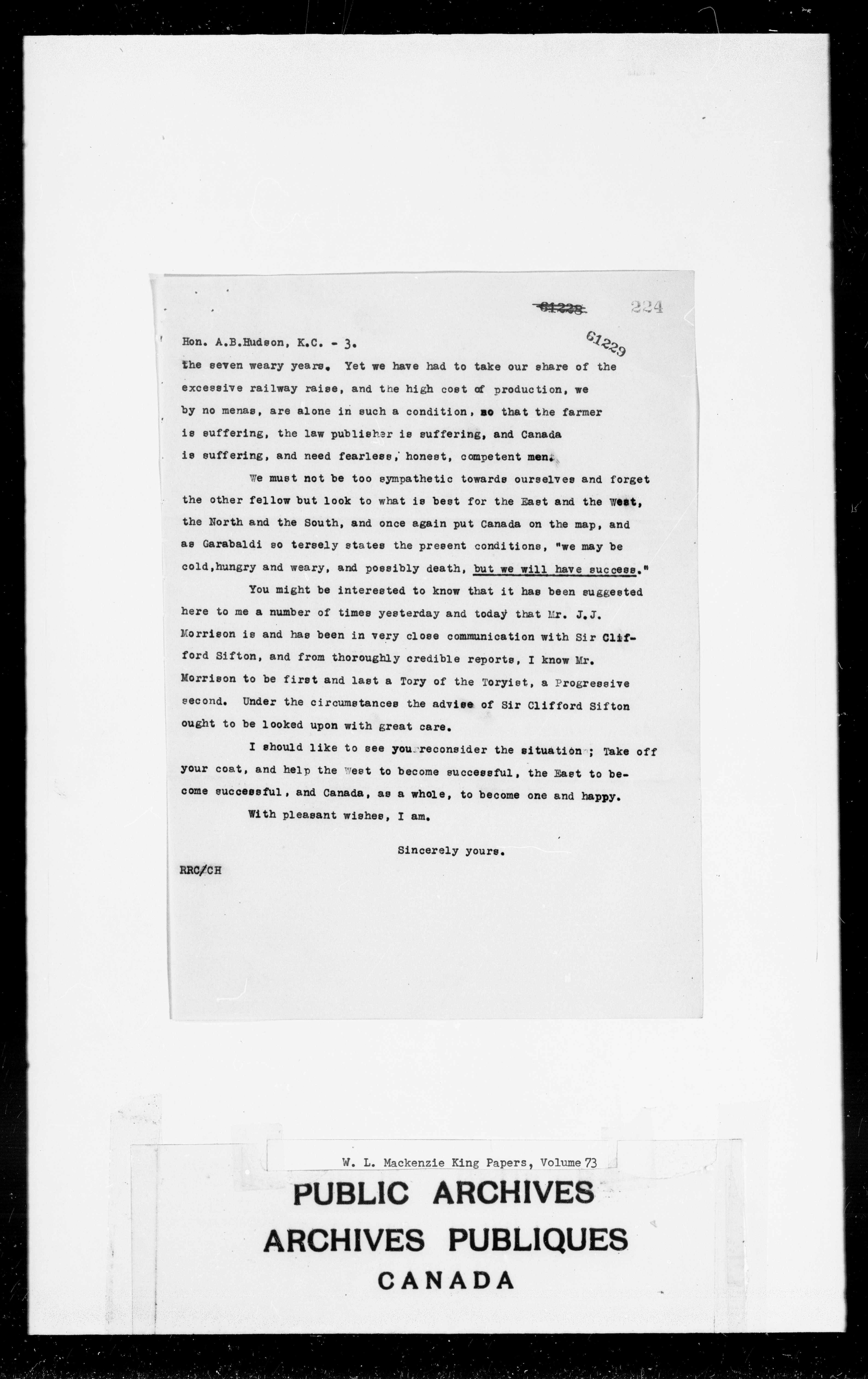 61228 224

61229

Hon. A.B.Hudson, K.C. - 3.

the seven weary years. Yet we have had to take our share of the excessive railway raise, and the high cost of production, we by no menas, are alone in such a condition, so that the farmer is suffering, the law publisher is suffering, and Canada is suffering, and need fearless, honest, competent men.

We must not be too sympathetic towards ourselves and forget the other fellow but look to what is best for the East and the West, the North and the South, and once again put Canada on the map, and as Garabaldi so tersely states the present conditions, "we may be cold,hungry and weary, and possibly death, but we will have success."

You might be interested to know that it has been suggested here to me a number of times yesterday and today that Mr. J.J. Morrison is and has been in very close communication with Sir Clifford Sifton, and from thoroughly credible reports, I know Mr. Morrison to be first and last a Tory of the Toryist, a Progressive second. Under the circumstances the advise of Sir Clifford Sifton ought to be looked upon with great care.

I should like to see you reconsider the situation ; Take off your coat, and help the West to become successful, the East to become successful, and Canada, as a whole, to become one and happy.

With pleasant wishes, I am.

Sincerely yours.

RRC/CH

W. L. Mackenzie King Papers, Volume 73

PUBLIC ARCHIVES
ARCHIVES PUBLIQUES
CANADA